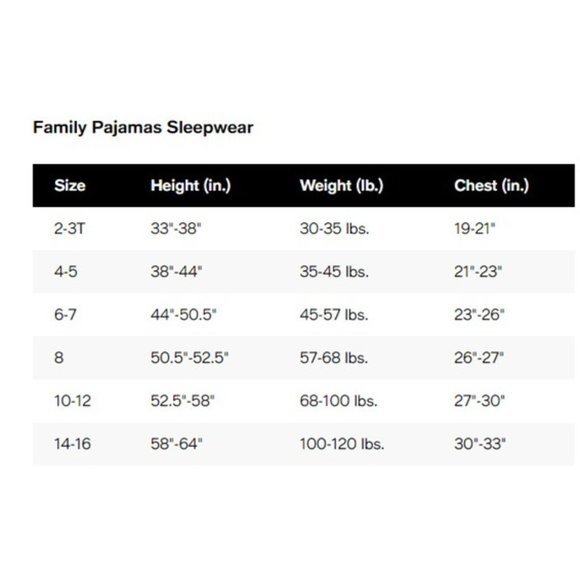 Family Pajamas Sleepwear

| Size | Height (in.) | Weight (lb.) | Chest (in.) |
|---|---|---|---|
| 2-3T | 33"-38" | 30-35 lbs. | 19-21" |
| 4-5 | 38"-44" | 35-45 lbs. | 21"-23" |
| 6-7 | 44"-50.5" | 45-57 lbs. | 23"-26" |
| 8 | 50.5"-52.5" | 57-68 lbs. | 26"-27" |
| 10-12 | 52.5"-58" | 68-100 lbs. | 27"-30" |
| 14-16 | 58"-64" | 100-120 lbs. | 30"-33" |